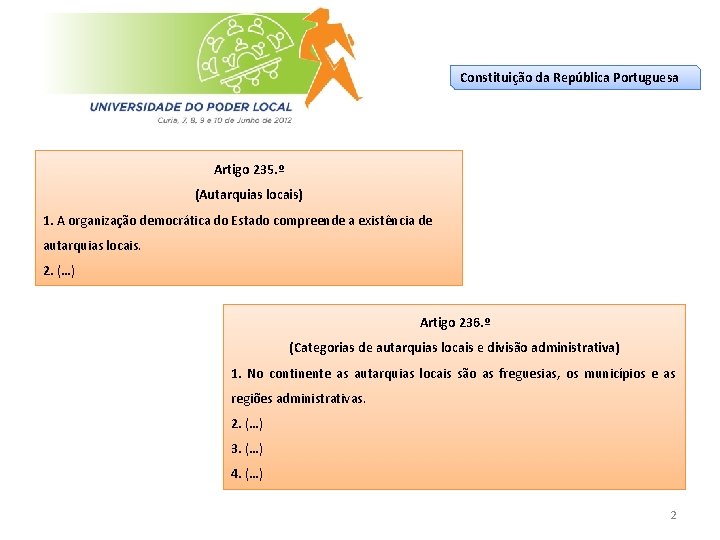 UNIVERSIDADE DO PODER LOCAL
Curia, 7, 8, 9 e 10 de Junho de 2012

Constituição da República Portuguesa

Artigo 235.º
(Autarquias locais)
1. A organização democrática do Estado compreende a existência de autarquias locais.
2. (…)

Artigo 236.º
(Categorias de autarquias locais e divisão administrativa)
1. No continente as autarquias locais são as freguesias, os municípios e as regiões administrativas.
2. (…)
3. (…)
4. (…)

2